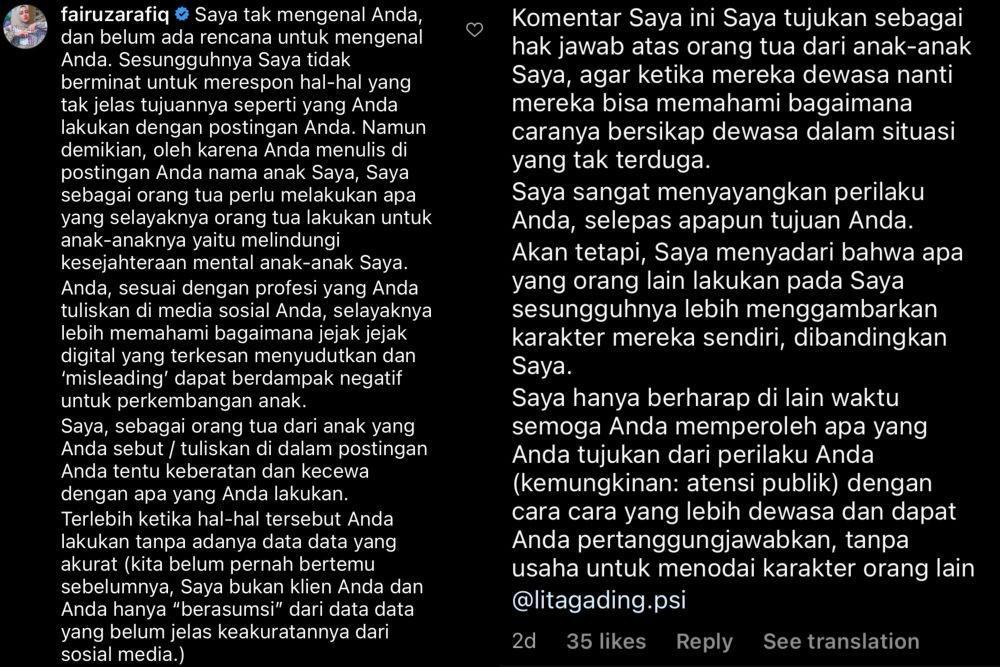 fairuzarafiq Saya tak mengenal Anda, dan belum ada rencana untuk mengenal Anda. Sesungguhnya Saya tidak berminat untuk merespon hal-hal yang tak jelas tujuannya seperti yang Anda lakukan dengan postingan Anda. Namun demikian, oleh karena Anda menulis di postingan Anda nama anak Saya, Saya sebagai orang tua perlu melakukan apa yang selayaknya orang tua lakukan untuk anak-anaknya yaitu melindungi kesejahteraan mental anak-anak Saya.

Anda, sesuai dengan profesi yang Anda tuliskan di media sosial Anda, selayaknya lebih memahami bagaimana jejak jejak digital yang terkesan menyudutkan dan 'misleading' dapat berdampak negatif untuk perkembangan anak.

Saya, sebagai orang tua dari anak yang Anda sebut / tuliskan di dalam postingan Anda tentu keberatan dan kecewa dengan apa yang Anda lakukan.

Terlebih ketika hal-hal tersebut Anda lakukan tanpa adanya data data yang akurat (kita belum pernah bertemu sebelumnya, Saya bukan klien Anda dan Anda hanya "berasumsi" dari data data yang belum jelas keakuratannya dari sosial media.)

Komentar Saya ini Saya tujukan sebagai hak jawab atas orang tua dari anak-anak Saya, agar ketika mereka dewasa nanti mereka bisa memahami bagaimana caranya bersikap dewasa dalam situasi yang tak terduga.

Saya sangat menyayangkan perilaku Anda, selepas apapun tujuan Anda.

Akan tetapi, Saya menyadari bahwa apa yang orang lain lakukan pada Saya sesungguhnya lebih menggambarkan karakter mereka sendiri, dibandingkan Saya.

Saya hanya berharap di lain waktu semoga Anda memperoleh apa yang Anda tujukan dari perilaku Anda (kemungkinan: atensi publik) dengan cara cara yang lebih dewasa dan dapat Anda pertanggungjawabkan, tanpa usaha untuk menodai karakter orang lain @litagading.psi

2d 35 likes Reply See translation